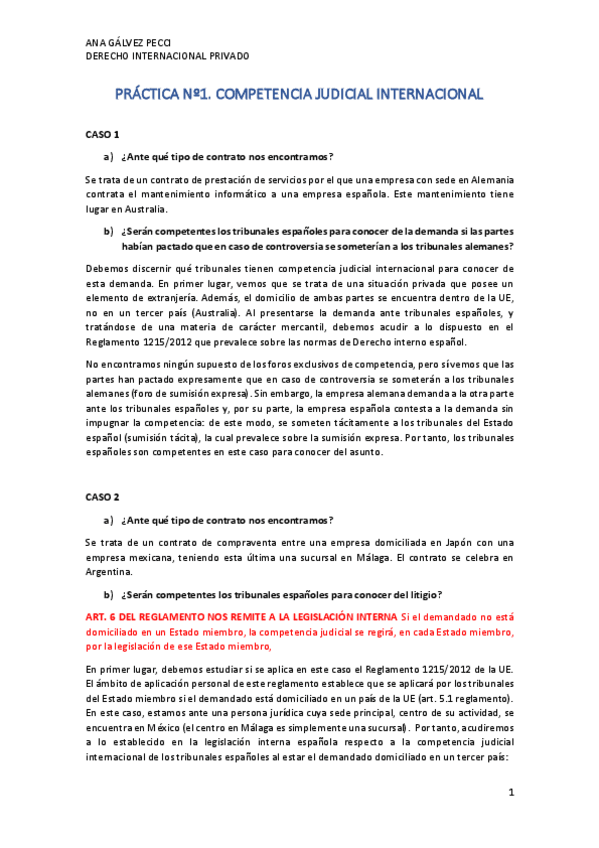 ANA GÁLVEZ PECCI
DERECHO INTERNACIONAL PRIVADO

PRÁCTICA Nº1. COMPETENCIA JUDICIAL INTERNACIONAL

CASO 1

a) ¿Ante qué tipo de contrato nos encontramos?

Se trata de un contrato de prestación de servicios por el que una empresa con sede en Alemania contrata el mantenimiento informático a una empresa española. Este mantenimiento tiene lugar en Australia.

b) ¿Serán competentes los tribunales españoles para conocer de la demanda si las partes habían pactado que en caso de controversia se someterían a los tribunales alemanes?

Debemos discernir qué tribunales tienen competencia judicial internacional para conocer de esta demanda. En primer lugar, vemos que se trata de una situación privada que posee un elemento de extranjería. Además, el domicilio de ambas partes se encuentra dentro de la UE, no en un tercer país (Australia). Al presentarse la demanda ante tribunales españoles, y tratándose de una materia de carácter mercantil, debemos acudir a lo dispuesto en el Reglamento 1215/2012 que prevalece sobre las normas de Derecho interno español.

No encontramos ningún supuesto de los foros exclusivos de competencia, pero sí vemos que las partes han pactado expresamente que en caso de controversia se someterán a los tribunales alemanes (foro de sumisión expresa). Sin embargo, la empresa alemana demanda a la otra parte ante los tribunales españoles y, por su parte, la empresa española contesta a la demanda sin impugnar la competencia: de este modo, se someten tácitamente a los tribunales del Estado español (sumisión tácita), la cual prevalece sobre la sumisión expresa. Por tanto, los tribunales españoles son competentes en este caso para conocer del asunto.

CASO 2

a) ¿Ante qué tipo de contrato nos encontramos?

Se trata de un contrato de compraventa entre una empresa domiciliada en Japón con una empresa mexicana, teniendo esta última una sucursal en Málaga. El contrato se celebra en Argentina.

b) ¿Serán competentes los tribunales españoles para conocer del litigio?

ART. 6 DEL REGLAMENTO NOS REMITE A LA LEGISLACIÓN INTERNA Si el demandado no está domiciliado en un Estado miembro, la competencia judicial se regirá, en cada Estado miembro, por la legislación de ese Estado miembro,

En primer lugar, debemos estudiar si se aplica en este caso el Reglamento 1215/2012 de la UE. El ámbito de aplicación personal de este reglamento establece que se aplicará por los tribunales del Estado miembro si el demandado está domiciliado en un país de la UE (art. 5.1 reglamento). En este caso, estamos ante una persona jurídica cuya sede principal, centro de su actividad, se encuentra en México (el centro en Málaga es simplemente una sucursal). Por tanto, acudiremos a lo establecido en la legislación interna española respecto a la competencia judicial internacional de los tribunales españoles al estar el demandado domiciliado en un tercer país:

1